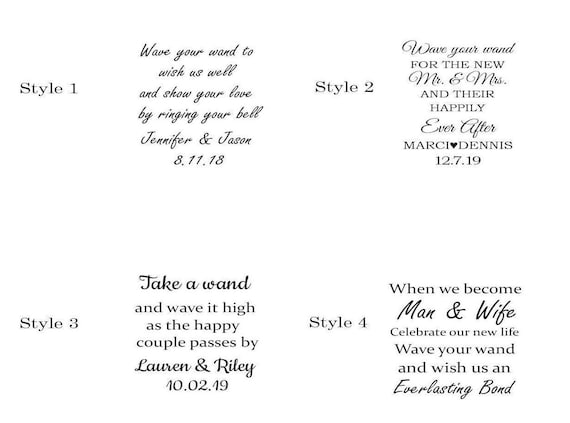 Style 1

Wave your wand to
wish us well
and show your love
by ringing your bell
Jennifer & Jason
8.11.18

Style 2

Wave your wand
FOR THE NEW
Mr. & Mrs.
AND THEIR
HAPPILY
Ever After
MARCI♥DENNIS
12.7.19

Style 3

Take a wand
and wave it high
as the happy
couple passes by
Lauren & Riley
10.02.19

Style 4

When we become
Man & Wife
Celebrate our new life
Wave your wand
and wish us an
Everlasting Bond